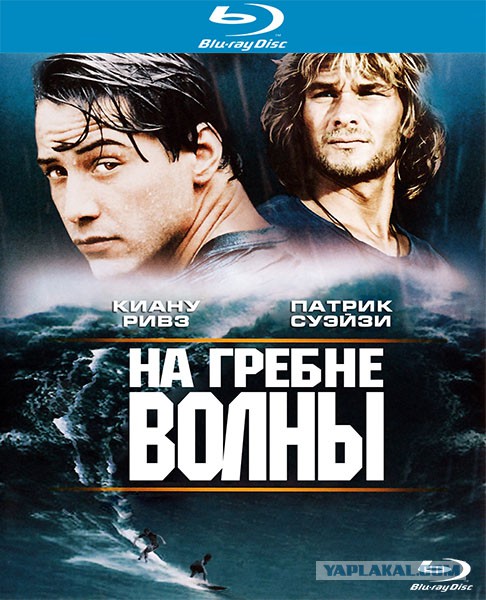 Blu-ray Disc

КИАНУ РИВЗ

ПАТРИК СУЭЙЗИ

НА ГРЕБНЕ ВОЛНЫ

YAPLAKAL.COM

Blu-ray Disc